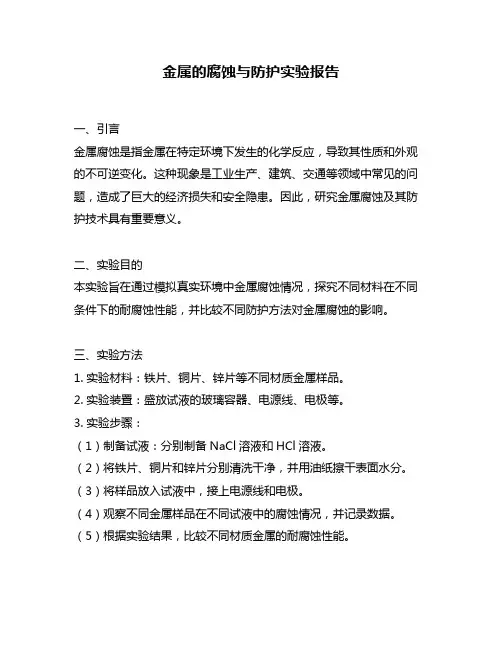 金属的腐蚀与防护实验报告

一、引言

金属腐蚀是指金属在特定环境下发生的化学反应，导致其性质和外观的不可逆变化。这种现象是工业生产、建筑、交通等领域中常见的问题，造成了巨大的经济损失和安全隐患。因此，研究金属腐蚀及其防护技术具有重要意义。

二、实验目的

本实验旨在通过模拟真实环境中金属腐蚀情况，探究不同材料在不同条件下的耐腐蚀性能，并比较不同防护方法对金属腐蚀的影响。

三、实验方法

1. 实验材料：铁片、铜片、锌片等不同材质金属样品。

2. 实验装置：盛放试液的玻璃容器、电源线、电极等。

3. 实验步骤：

（1）制备试液：分别制备 NaCl 溶液和 HCl 溶液。

（2）将铁片、铜片和锌片分别清洗干净，并用油纸擦干表面水分。

（3）将样品放入试液中，接上电源线和电极。

（4）观察不同金属样品在不同试液中的腐蚀情况，并记录数据。

（5）根据实验结果，比较不同材质金属的耐腐蚀性能。